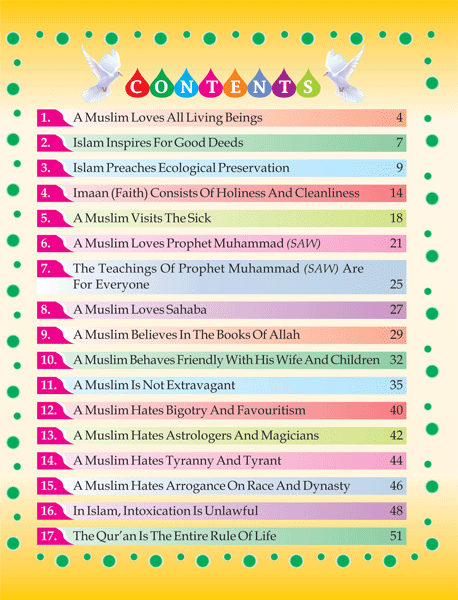 CONTENTS

1. A Muslim Loves All Living Beings 4
2. Islam Inspires For Good Deeds 7
3. Islam Preaches Ecological Preservation 9
4. Imaan (Faith) Consists Of Holiness And Cleanliness 14
5. A Muslim Visits The Sick 18
6. A Muslim Loves Prophet Muhammad (SAW) 21
7. The Teachings Of Prophet Muhammad (SAW) Are For Everyone 25
8. A Muslim Loves Sahaba 27
9. A Muslim Believes In The Books Of Allah 29
10. A Muslim Behaves Friendly With His Wife And Children 32
11. A Muslim Is Not Extravagant 35
12. A Muslim Hates Bigotry And Favouritism 40
13. A Muslim Hates Astrologers And Magicians 42
14. A Muslim Hates Tyranny And Tyrant 44
15. A Muslim Hates Arrogance On Race And Dynasty 46
16. In Islam, Intoxication Is Unlawful 48
17. The Qur'an Is The Entire Rule Of Life 51